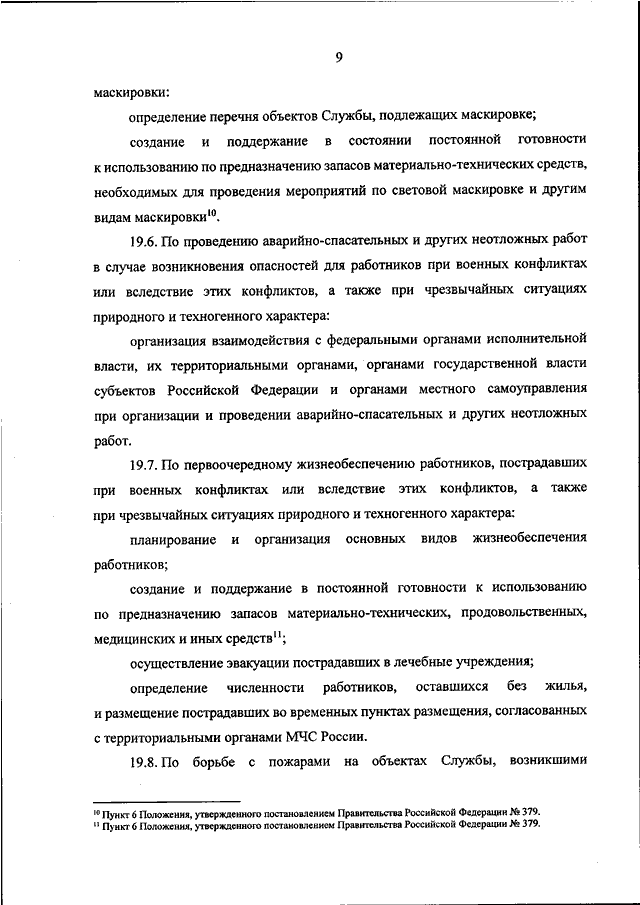 9

маскировки:

определение перечня объектов Службы, подлежащих маскировке;

создание и поддержание в состоянии постоянной готовности к использованию по предназначению запасов материально-технических средств, необходимых для проведения мероприятий по световой маскировке и другим видам маскировки$^{10}$.

19.6. По проведению аварийно-спасательных и других неотложных работ в случае возникновения опасностей для работников при военных конфликтах или вследствие этих конфликтов, а также при чрезвычайных ситуациях природного и техногенного характера:

организация взаимодействия с федеральными органами исполнительной власти, их территориальными органами, органами государственной власти субъектов Российской Федерации и органами местного самоуправления при организации и проведении аварийно-спасательных и других неотложных работ.

19.7. По первоочередному жизнеобеспечению работников, пострадавших при военных конфликтах или вследствие этих конфликтов, а также при чрезвычайных ситуациях природного и техногенного характера:

планирование и организация основных видов жизнеобеспечения работников;

создание и поддержание в постоянной готовности к использованию по предназначению запасов материально-технических, продовольственных, медицинских и иных средств$^{11}$;

осуществление эвакуации пострадавших в лечебные учреждения;

определение численности работников, оставшихся без жилья, и размещение пострадавших во временных пунктах размещения, согласованных с территориальными органами МЧС России.

19.8. По борьбе с пожарами на объектах Службы, возникшими

$^{10}$ Пункт 6 Положения, утвержденного постановлением Правительства Российской Федерации № 379.
$^{11}$ Пункт 6 Положения, утвержденного постановлением Правительства Российской Федерации № 379.